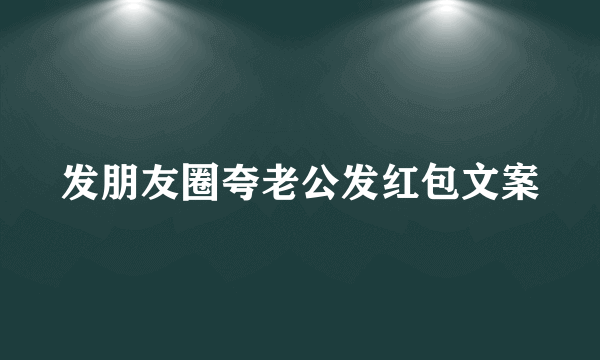 发朋友圈夸老公发红包文案